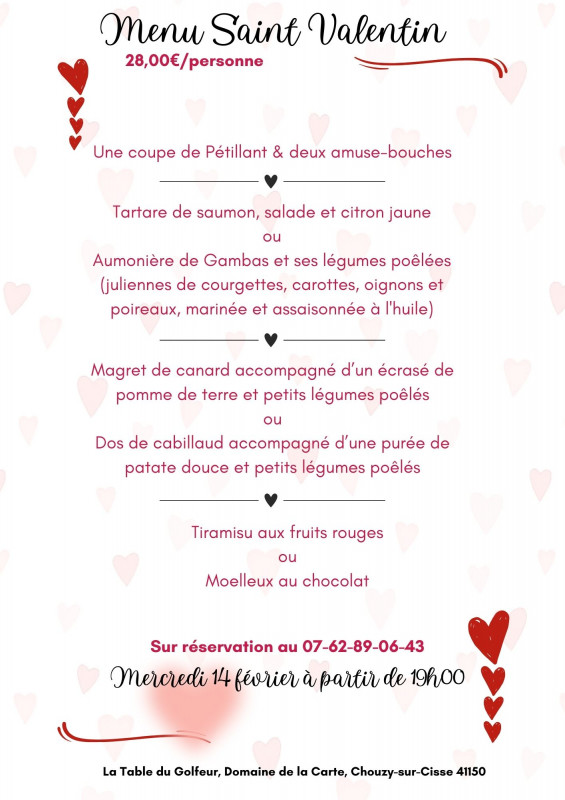 Menu Saint Valentin
28,00€/personne

Une coupe de Pétillant & deux amuse-bouches

Tartare de saumon, salade et citron jaune
ou
Aumonière de Gambas et ses légumes poêlées (juliennes de courgettes, carottes, oignons et poireaux, marinée et assaisonnée à l'huile)

Magret de canard accompagné d'un écrasé de pomme de terre et petits légumes poêlés
ou
Dos de cabillaud accompagné d'une purée de patate douce et petits légumes poêlés

Tiramisu aux fruits rouges
ou
Moelleux au chocolat

Sur réservation au 07-62-89-06-43
Mercredi 14 février à partir de 19h00

La Table du Golfeur, Domaine de la Carte, Chouzy-sur-Cisse 41150